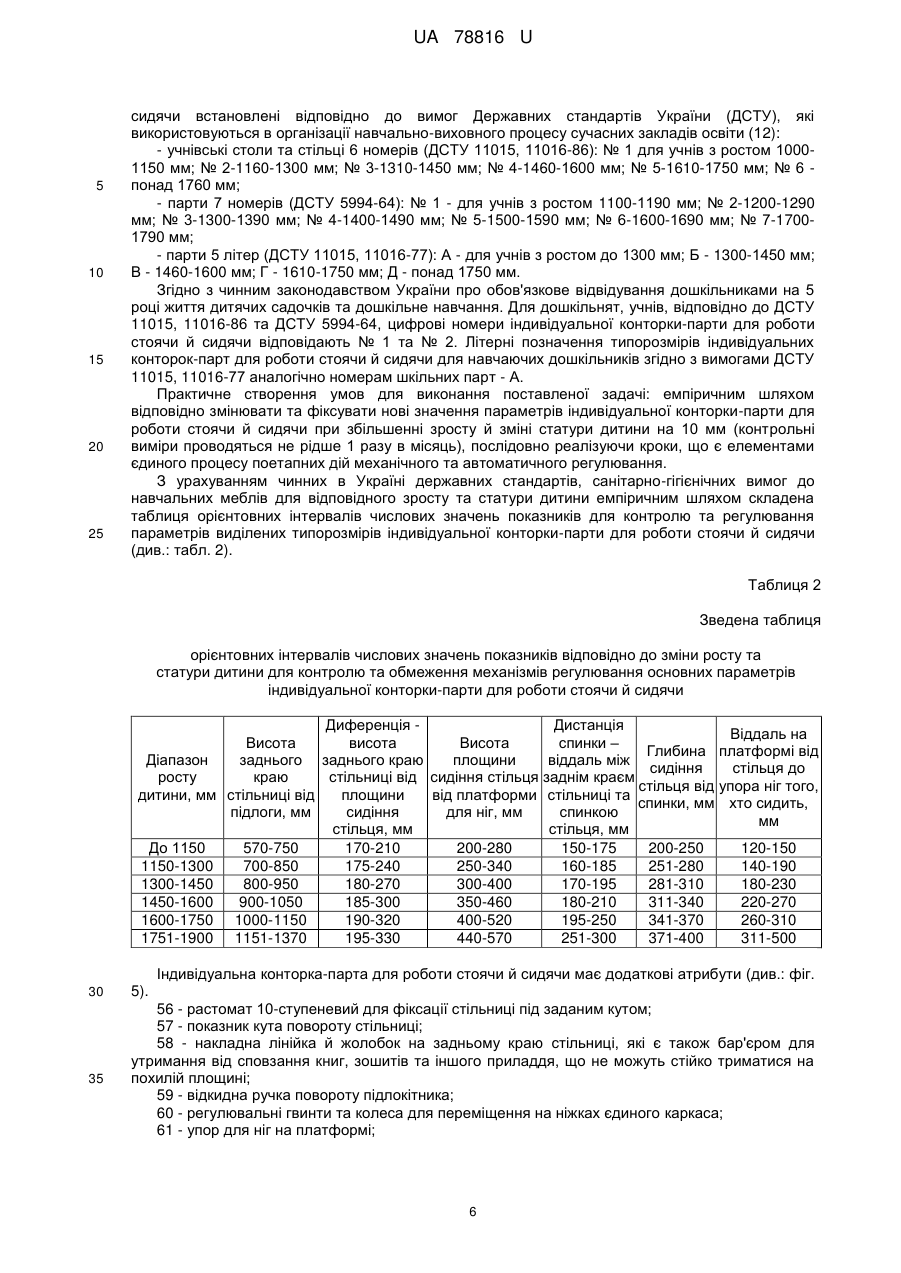 UA 78816 U

сидячи встановлені відповідно до вимог Державних стандартів України (ДСТУ), які використовуються в організації навчально-виховного процесу сучасних закладів освіти (12):

- учнівські столи та стільці 6 номерів (ДСТУ 11015, 11016-86): № 1 для учнів з ростом 1000-1150 мм; № 2-1160-1300 мм; № 3-1310-1450 мм; № 4-1460-1600 мм; № 5-1610-1750 мм; № 6 - понад 1760 мм;

5

- парти 7 номерів (ДСТУ 5994-64): № 1 - для учнів з ростом 1100-1190 мм; № 2-1200-1290 мм; № 3-1300-1390 мм; № 4-1400-1490 мм; № 5-1500-1590 мм; № 6-1600-1690 мм; № 7-1700-1790 мм;

- парти 5 літер (ДСТУ 11015, 11016-77): А - для учнів з ростом до 1300 мм; Б - 1300-1450 мм; В - 1460-1600 мм; Г - 1610-1750 мм; Д - понад 1750 мм.

10

Згідно з чинним законодавством України про обов'язкове відвідування дошкільниками на 5 році життя дитячих садочків та дошкільне навчання. Для дошкільнят, учнів, відповідно до ДСТУ 11015, 11016-86 та ДСТУ 5994-64, цифрові номери індивідуальної конторки-парти для роботи стоячи й сидячи відповідають № 1 та № 2. Літерні позначення типорозмірів індивідуальних конторок-парт для роботи стоячи й сидячи для навчаючих дошкільників згідно з вимогами ДСТУ 11015, 11016-77 аналогічно номерам шкільних парт - А.

15

Практичне створення умов для виконання поставленої задачі: емпіричним шляхом відповідно змінювати та фіксувати нові значення параметрів індивідуальної конторки-парти для роботи стоячи й сидячи при збільшенні зросту й зміні статури дитини на 10 мм (контрольні виміри проводяться не рідше 1 разу в місяць), послідовно реалізуючи кроки, що є елементами єдиного процесу поетапних дій механічного та автоматичного регулювання.

20

З урахуванням чинних в Україні державних стандартів, санітарно-гігієнічних вимог до навчальних меблів для відповідного зросту та статури дитини емпіричним шляхом складена таблиця орієнтовних інтервалів числових значень показників для контролю та регулювання параметрів виділених типорозмірів індивідуальної конторки-парти для роботи стоячи й сидячи (див.: табл. 2).

25

Таблиця 2

Зведена таблиця

орієнтовних інтервалів числових значень показників відповідно до зміни росту та статури дитини для контролю та обмеження механізмів регулювання основних параметрів індивідуальної конторки-парти для роботи стоячи й сидячи

| Діапазон росту дитини, мм | Висота заднього краю стільниці від підлоги, мм | Диференція - висота заднього краю стільниці від площини сидіння стільця, мм | Висота площини сидіння стільця від платформи для ніг, мм | Дистанція спинки – віддаль між заднім краєм стільниці та спинкою стільця, мм | Глибина сидіння стільця від спинки, мм | Віддаль на платформі від стільця до упора ніг того, хто сидить, мм |
|---|---|---|---|---|---|---|
| До 1150 | 570-750 | 170-210 | 200-280 | 150-175 | 200-250 | 120-150 |
| 1150-1300 | 700-850 | 175-240 | 250-340 | 160-185 | 251-280 | 140-190 |
| 1300-1450 | 800-950 | 180-270 | 300-400 | 170-195 | 281-310 | 180-230 |
| 1450-1600 | 900-1050 | 185-300 | 350-460 | 180-210 | 311-340 | 220-270 |
| 1600-1750 | 1000-1150 | 190-320 | 400-520 | 195-250 | 341-370 | 260-310 |
| 1751-1900 | 1151-1370 | 195-330 | 440-570 | 251-300 | 371-400 | 311-500 |

Індивідуальна конторка-парта для роботи стоячи й сидячи має додаткові атрибути (див.: фіг. 5).

30

56 - растомат 10-ступеневий для фіксації стільниці під заданим кутом;

57 - показник кута повороту стільниці;

58 - накладна лінійка й жолобок на задньому краю стільниці, які є також бар'єром для утримання від сповзання книг, зошитів та іншого приладдя, що не можуть стійко триматися на похилій площині;

35

59 - відкидна ручка повороту підлокітника;

60 - регулювальні гвинти та колеса для переміщення на ніжках єдиного каркаса;

61 - упор для ніг на платформі;

6